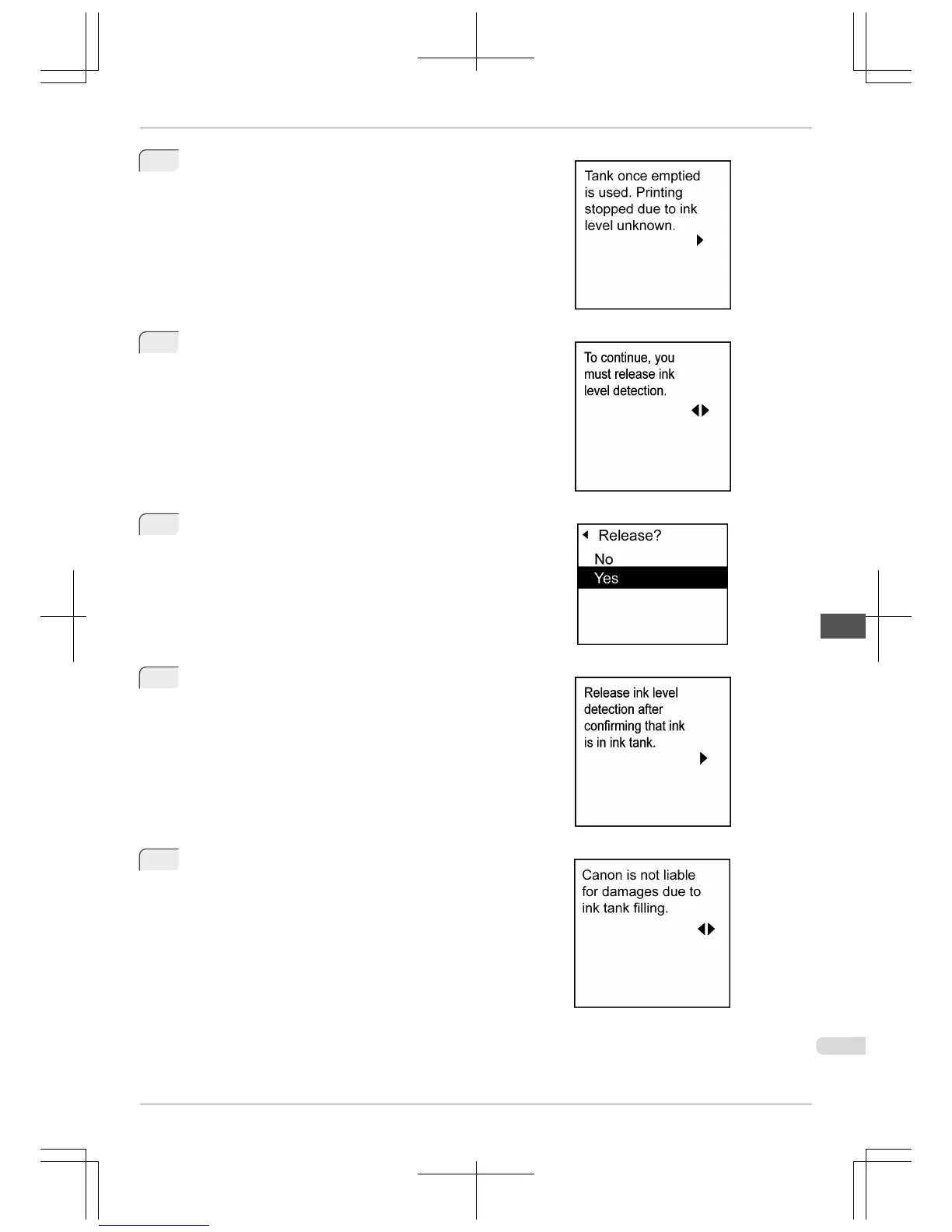 Tank once emptied is used. Printing stopped due to ink level unknown.

To continue, you must release ink level detection.

Release?

No

Yes

Release ink level detection after confirming that ink is in ink tank.

Canon is not liable for damages due to ink tank filling.